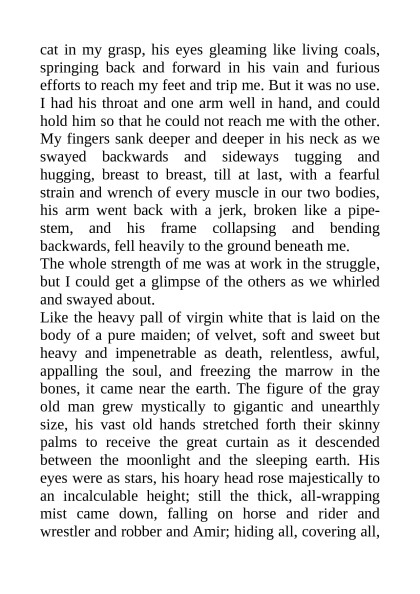 cat in my grasp, his eyes gleaming like living coals, springing back and forward in his vain and furious efforts to reach my feet and trip me. But it was no use. I had his throat and one arm well in hand, and could hold him so that he could not reach me with the other. My fingers sank deeper and deeper in his neck as we swayed backwards and sideways tugging and hugging, breast to breast, till at last, with a fearful strain and wrench of every muscle in our two bodies, his arm went back with a jerk, broken like a pipe-stem, and his frame collapsing and bending backwards, fell heavily to the ground beneath me.
The whole strength of me was at work in the struggle, but I could get a glimpse of the others as we whirled and swayed about.
Like the heavy pall of virgin white that is laid on the body of a pure maiden; of velvet, soft and sweet but heavy and impenetrable as death, relentless, awful, appalling the soul, and freezing the marrow in the bones, it came near the earth. The figure of the gray old man grew mystically to gigantic and unearthly size, his vast old hands stretched forth their skinny palms to receive the great curtain as it descended between the moonlight and the sleeping earth. His eyes were as stars, his hoary head rose majestically to an incalculable height; still the thick, all-wrapping mist came down, falling on horse and rider and wrestler and robber and Amir; hiding all, covering all,